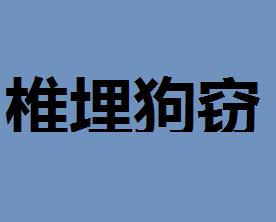 椎埋狗窃